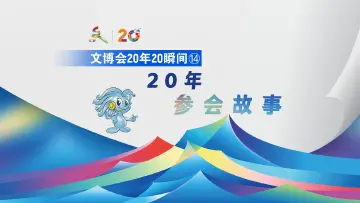 20

文博会20年20瞬间⑭

20年

参会故事